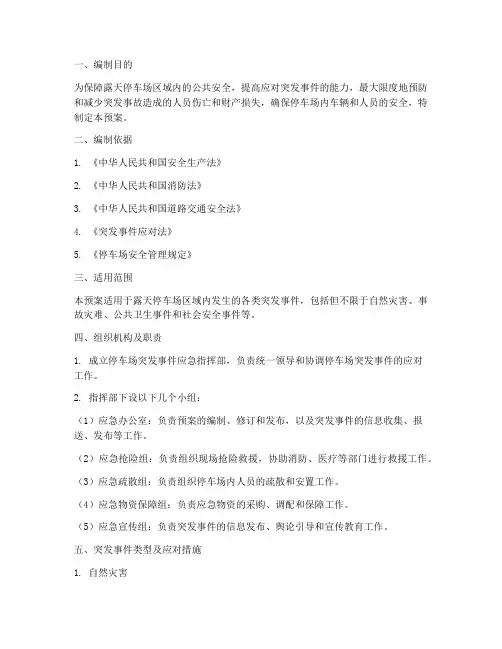 一、编制目的

为保障露天停车场区域内的公共安全，提高应对突发事件的能力，最大限度地预防和减少突发事故造成的人员伤亡和财产损失，确保停车场内车辆和人员的安全，特制定本预案。

二、编制依据

1. 《中华人民共和国安全生产法》

2. 《中华人民共和国消防法》

3. 《中华人民共和国道路交通安全法》

4. 《突发事件应对法》

5. 《停车场安全管理规定》

三、适用范围

本预案适用于露天停车场区域内发生的各类突发事件，包括但不限于自然灾害、事故灾难、公共卫生事件和社会安全事件等。

四、组织机构及职责

1. 成立停车场突发事件应急指挥部，负责统一领导和协调停车场突发事件的应对工作。

2. 指挥部下设以下几个小组：

（1）应急办公室：负责预案的编制、修订和发布，以及突发事件的信息收集、报送、发布等工作。

（2）应急抢险组：负责组织现场抢险救援，协助消防、医疗等部门进行救援工作。

（3）应急疏散组：负责组织停车场内人员的疏散和安置工作。

（4）应急物资保障组：负责应急物资的采购、调配和保障工作。

（5）应急宣传组：负责突发事件的信息发布、舆论引导和宣传教育工作。

五、突发事件类型及应对措施

1. 自然灾害